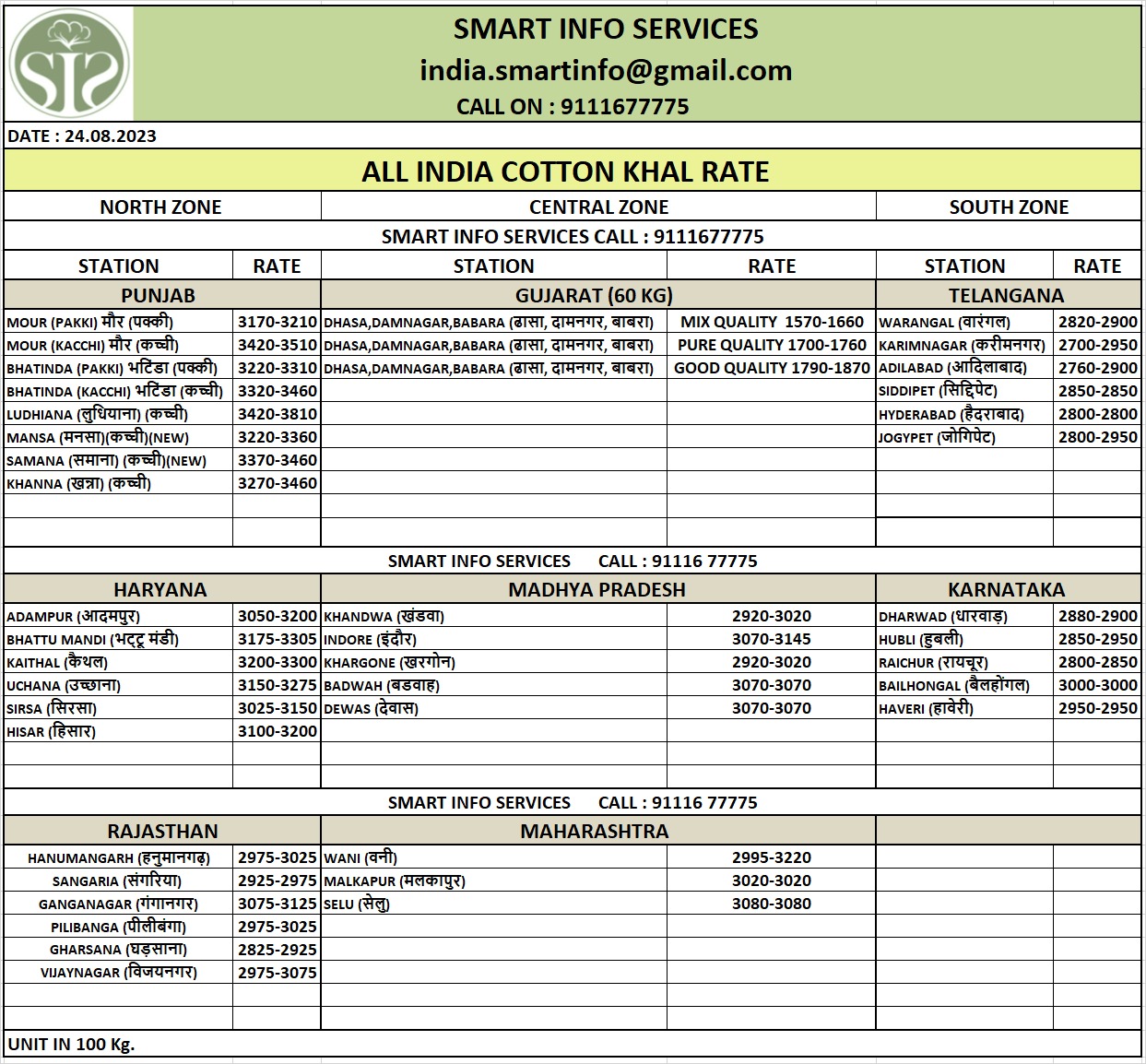 SMART INFO SERVICES
india.smartinfo@gmail.com
CALL ON : 9111677775

DATE : 24.08.2023

ALL INDIA COTTON KHAL RATE

| NORTH ZONE | | CENTRAL ZONE | | SOUTH ZONE | |
|---|---|---|---|---|---|
| SMART INFO SERVICES CALL : 9111677775 | | | | | |
| STATION | RATE | STATION | RATE | STATION | RATE |
| PUNJAB | | GUJARAT (60 KG) | | TELANGANA | |
| MOUR (PAKKI) मौर (पक्की) | 3170-3210 | DHASA,DAMNAGAR,BABARA (ढासा, दामनगर, बाबरा) | MIX QUALITY 1570-1660 | WARANGAL (वारंगल) | 2820-2900 |
| MOUR (KACCHI) मौर (कच्ची) | 3420-3510 | DHASA,DAMNAGAR,BABARA (ढासा, दामनगर, बाबरा) | PURE QUALITY 1700-1760 | KARIMNAGAR (करीमनगर) | 2700-2950 |
| BHATINDA (PAKKI) भटिंडा (पक्की) | 3220-3310 | DHASA,DAMNAGAR,BABARA (ढासा, दामनगर, बाबरा) | GOOD QUALITY 1790-1870 | ADILABAD (आदिलाबाद) | 2760-2900 |
| BHATINDA (KACCHI) भटिंडा (कच्ची) | 3320-3460 | | | SIDDIPET (सिद्दिपेट) | 2850-2850 |
| LUDHIANA (लुधियाना) (कच्ची) | 3420-3810 | | | HYDERABAD (हैदराबाद) | 2800-2800 |
| MANSA (मनसा)(कच्ची)(NEW) | 3220-3360 | | | JOGYPET (जोगिपेट) | 2800-2950 |
| SAMANA (समाना) (कच्ची)(NEW) | 3370-3460 | | | | |
| KHANNA (खन्ना) (कच्ची) | 3270-3460 | | | | |
| SMART INFO SERVICES CALL : 91116 77775 | | | | | |
| HARYANA | | MADHYA PRADESH | | KARNATAKA | |
| ADAMPUR (आदमपुर) | 3050-3200 | KHANDWA (खंडवा) | 2920-3020 | DHARWAD (धारवाड़) | 2880-2900 |
| BHATTU MANDI (भट्टू मंडी) | 3175-3305 | INDORE (इंदौर) | 3070-3145 | HUBLI (हुबली) | 2850-2950 |
| KAITHAL (कैथल) | 3200-3300 | KHARGONE (खरगोन) | 2920-3020 | RAICHUR (रायचूर) | 2800-2850 |
| UCHANA (उच्छाना) | 3150-3275 | BADWAH (बडवाह) | 3070-3070 | BAILHONGAL (बैलहोंगल) | 3000-3000 |
| SIRSA (सिरसा) | 3025-3150 | DEWAS (देवास) | 3070-3070 | HAVERI (हावेरी) | 2950-2950 |
| HISAR (हिसार) | 3100-3200 | | | | |
| SMART INFO SERVICES CALL : 91116 77775 | | | | | |
| RAJASTHAN | | MAHARASHTRA | | | |
| HANUMANGARH (हनुमानगढ़) | 2975-3025 | WANI (वनी) | 2995-3220 | | |
| SANGARIA (संगरिया) | 2925-2975 | MALKAPUR (मलकापुर) | 3020-3020 | | |
| GANGANAGAR (गंगानगर) | 3075-3125 | SELU (सेलु) | 3080-3080 | | |
| PILIBANGA (पीलीबंगा) | 2975-3025 | | | | |
| GHARSANA (घड़साना) | 2825-2925 | | | | |
| VIJAYNAGAR (विजयनगर) | 2975-3075 | | | | |

UNIT IN 100 Kg.